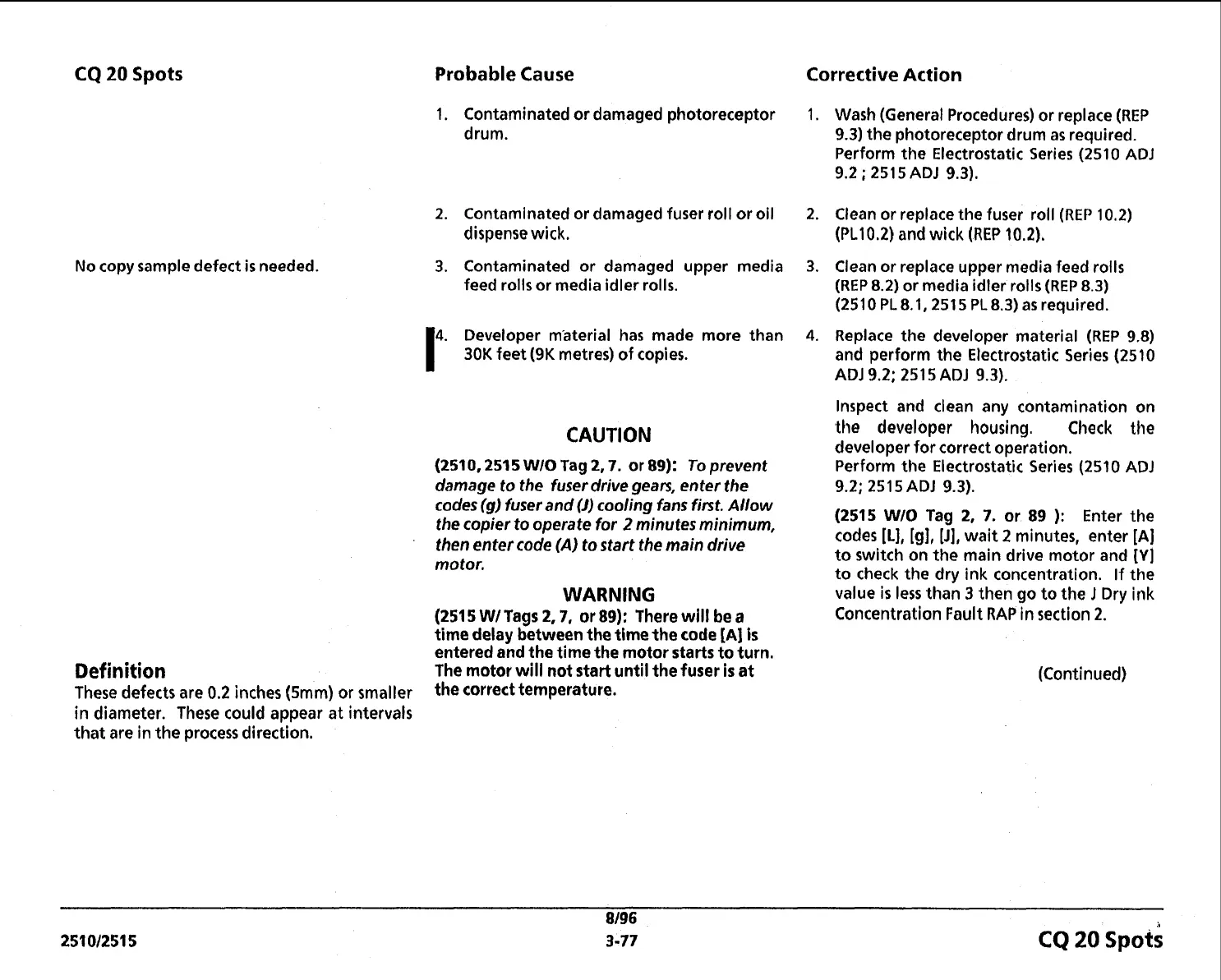 CQ 20 Spots

No copy sample defect is needed.

Definition
These defects are 0.2 inches (5mm) or smaller in diameter. These could appear at intervals that are in the process direction.

Probable Cause

1. Contaminated or damaged photoreceptor drum.

2. Contaminated or damaged fuser roll or oil dispense wick.

3. Contaminated or damaged upper media feed rolls or media idler rolls.

4. Developer material has made more than 30K feet (9K metres) of copies.

CAUTION
(2510, 2515 W/O Tag 2, 7. or 89): To prevent damage to the fuser drive gears, enter the codes (g) fuser and (J) cooling fans first. Allow the copier to operate for 2 minutes minimum, then enter code (A) to start the main drive motor.

WARNING
(2515 W/ Tags 2, 7, or 89): There will be a time delay between the time the code [A] is entered and the time the motor starts to turn. The motor will not start until the fuser is at the correct temperature.

Corrective Action

1. Wash (General Procedures) or replace (REP 9.3) the photoreceptor drum as required. Perform the Electrostatic Series (2510 ADJ 9.2 ; 2515 ADJ 9.3).

2. Clean or replace the fuser roll (REP 10.2) (PL10.2) and wick (REP 10.2).

3. Clean or replace upper media feed rolls (REP 8.2) or media idler rolls (REP 8.3) (2510 PL 8.1, 2515 PL 8.3) as required.

4. Replace the developer material (REP 9.8) and perform the Electrostatic Series (2510 ADJ 9.2; 2515 ADJ 9.3).

Inspect and clean any contamination on the developer housing. Check the developer for correct operation. Perform the Electrostatic Series (2510 ADJ 9.2; 2515 ADJ 9.3).

(2515 W/O Tag 2, 7. or 89 ): Enter the codes [L], [g], [J], wait 2 minutes, enter [A] to switch on the main drive motor and [Y] to check the dry ink concentration. If the value is less than 3 then go to the J Dry ink Concentration Fault RAP in section 2.

(Continued)

2510/2515
8/96
3-77
CQ 20 Spots